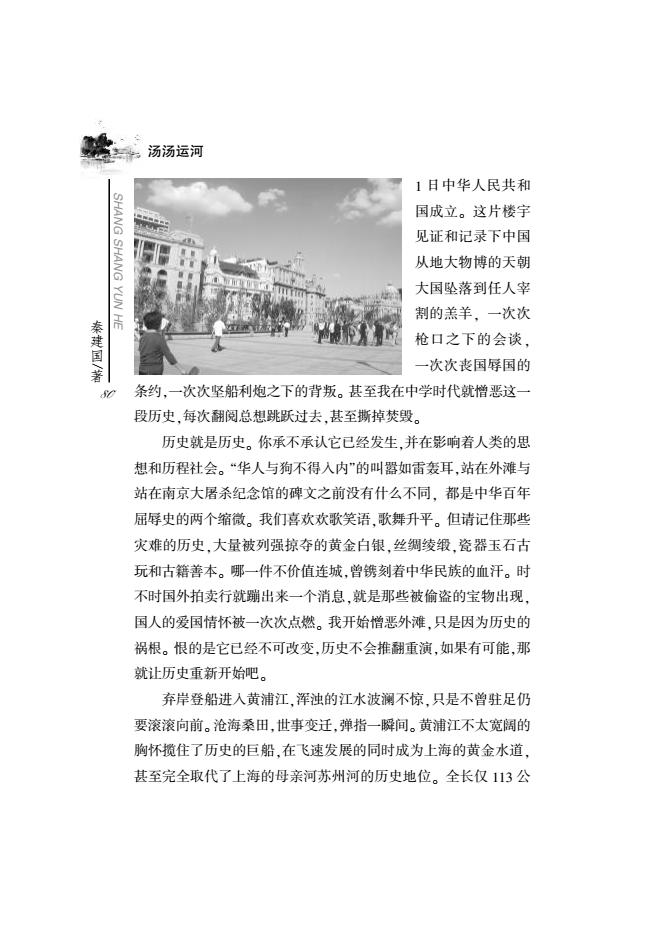 汤汤运河

SHANG SHANG YUN HE

秦建国/著

80

1日中华人民共和国成立。这片楼宇见证和记录下中国从地大物博的天朝大国坠落到任人宰割的羔羊，一次次枪口之下的会谈，一次次丧国辱国的条约，一次次坚船利炮之下的背叛。甚至我在中学时代就憎恶这一段历史，每次翻阅总想跳跃过去，甚至撕掉焚毁。

历史就是历史。你承不承认它已经发生，并在影响着人类的思想和历程社会。“华人与狗不得入内”的叫嚣如雷轰耳，站在外滩与站在南京大屠杀纪念馆的碑文之前没有什么不同，都是中华百年屈辱史的两个缩微。我们喜欢欢歌笑语，歌舞升平。但请记住那些灾难的历史，大量被列强掠夺的黄金白银，丝绸绫缎，瓷器玉石古玩和古籍善本。哪一件不价值连城，曾镌刻着中华民族的血汗。时不时国外拍卖行就蹦出来一个消息，就是那些被偷盗的宝物出现，国人的爱国情怀被一次次点燃。我开始憎恶外滩，只是因为历史的祸根。恨的是它已经不可改变，历史不会推翻重演，如果有可能，那就让历史重新开始吧。

弃岸登船进入黄浦江，浑浊的江水波澜不惊，只是不曾驻足仍要滚滚向前。沧海桑田，世事变迁，弹指一瞬间。黄浦江不太宽阔的胸怀揽住了历史的巨船，在飞速发展的同时成为上海的黄金水道，甚至完全取代了上海的母亲河苏州河的历史地位。全长仅113公